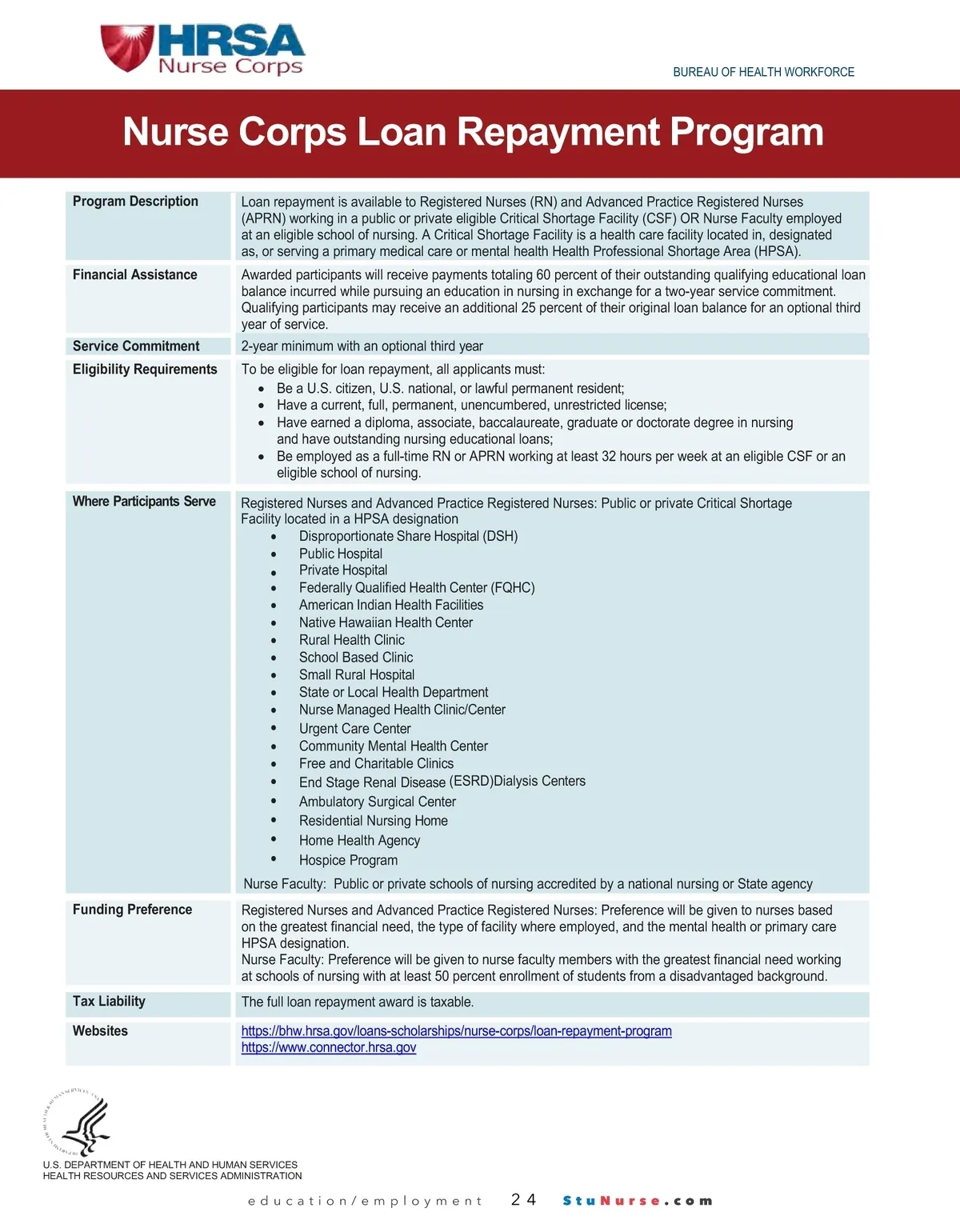 HRSA
Nurse Corps

BUREAU OF HEALTH WORKFORCE

Nurse Corps Loan Repayment Program

| | |
|---|---|
| Program Description | Loan repayment is available to Registered Nurses (RN) and Advanced Practice Registered Nurses (APRN) working in a public or private eligible Critical Shortage Facility (CSF) OR Nurse Faculty employed at an eligible school of nursing. A Critical Shortage Facility is a health care facility located in, designated as, or serving a primary medical care or mental health Health Professional Shortage Area (HPSA). |
| Financial Assistance | Awarded participants will receive payments totaling 60 percent of their outstanding qualifying educational loan balance incurred while pursuing an education in nursing in exchange for a two-year service commitment. Qualifying participants may receive an additional 25 percent of their original loan balance for an optional third year of service. |
| Service Commitment | 2-year minimum with an optional third year |
| Eligibility Requirements | To be eligible for loan repayment, all applicants must: • Be a U.S. citizen, U.S. national, or lawful permanent resident; • Have a current, full, permanent, unencumbered, unrestricted license; • Have earned a diploma, associate, baccalaureate, graduate or doctorate degree in nursing and have outstanding nursing educational loans; • Be employed as a full-time RN or APRN working at least 32 hours per week at an eligible CSF or an eligible school of nursing. |
| Where Participants Serve | Registered Nurses and Advanced Practice Registered Nurses: Public or private Critical Shortage Facility located in a HPSA designation • Disproportionate Share Hospital (DSH) • Public Hospital • Private Hospital • Federally Qualified Health Center (FQHC) • American Indian Health Facilities • Native Hawaiian Health Center • Rural Health Clinic • School Based Clinic • Small Rural Hospital • State or Local Health Department • Nurse Managed Health Clinic/Center • Urgent Care Center • Community Mental Health Center • Free and Charitable Clinics • End Stage Renal Disease (ESRD)Dialysis Centers • Ambulatory Surgical Center • Residential Nursing Home • Home Health Agency • Hospice Program Nurse Faculty: Public or private schools of nursing accredited by a national nursing or State agency |
| Funding Preference | Registered Nurses and Advanced Practice Registered Nurses: Preference will be given to nurses based on the greatest financial need, the type of facility where employed, and the mental health or primary care HPSA designation. Nurse Faculty: Preference will be given to nurse faculty members with the greatest financial need working at schools of nursing with at least 50 percent enrollment of students from a disadvantaged background. |
| Tax Liability | The full loan repayment award is taxable. |
| Websites | https://bhw.hrsa.gov/loans-scholarships/nurse-corps/loan-repayment-program https://www.connector.hrsa.gov |

U.S. DEPARTMENT OF HEALTH AND HUMAN SERVICES
HEALTH RESOURCES AND SERVICES ADMINISTRATION

education/employment 24 StuNurse.com